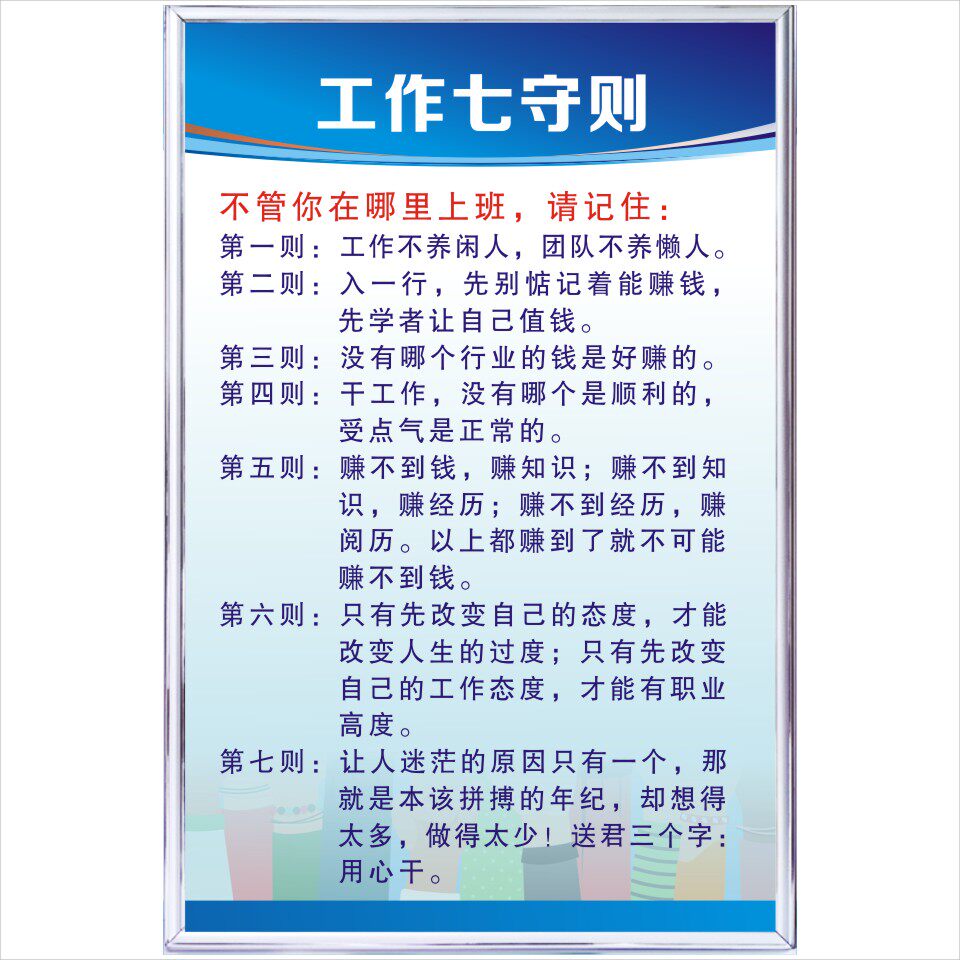 工作七守则

不管你在哪里上班，请记住：

第一则：工作不养闲人，团队不养懒人。

第二则：入一行，先别惦记着能赚钱，先学者让自己值钱。

第三则：没有哪个行业的钱是好赚的。

第四则：干工作，没有哪个是顺利的，受点气是正常的。

第五则：赚不到钱，赚知识；赚不到知识，赚经历；赚不到经历，赚阅历。以上都赚到了就不可能赚不到钱。

第六则：只有先改变自己的态度，才能改变人生的过度；只有先改变自己的工作态度，才能有职业高度。

第七则：让人迷茫的原因只有一个，那就是本该拼搏的年纪，却想得太多，做得太少！送君三个字：用心干。